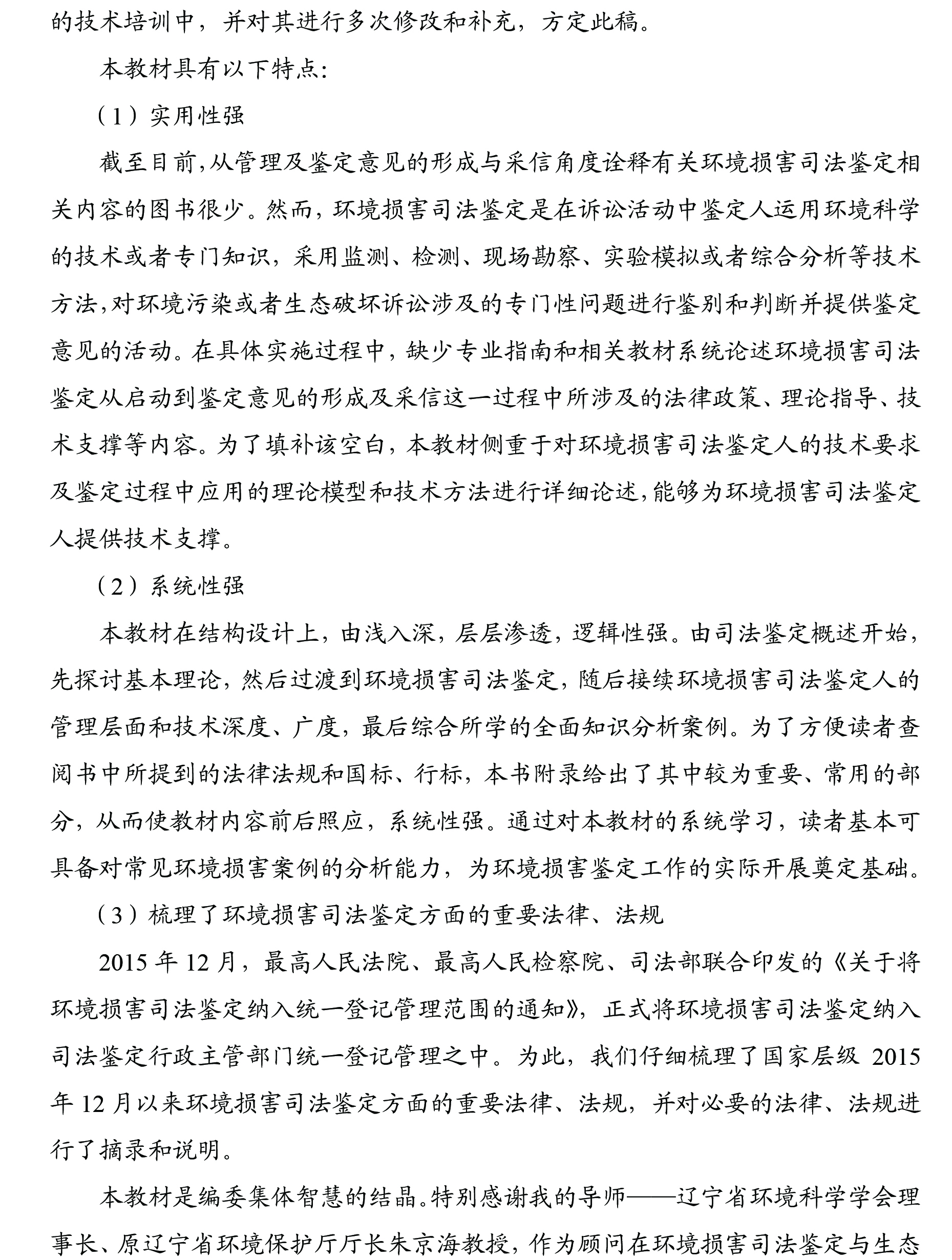 的技术培训中，并对其进行多次修改和补充，方定此稿。

本教材具有以下特点:

（1）实用性强

截至目前,从管理及鉴定意见的形成与采信角度诠释有关环境损害司法鉴定相关内容的图书很少。然而，环境损害司法鉴定是在诉讼活动中鉴定人运用环境科学的技术或者专门知识，采用监测、检测、现场勘察、实验模拟或者综合分析等技术方法,对环境污染或者生态破坏诉讼涉及的专门性问题进行鉴别和判断并提供鉴定意见的活动。在具体实施过程中，缺少专业指南和相关教材系统论述环境损害司法鉴定从启动到鉴定意见的形成及采信这一过程中所涉及的法律政策、理论指导、技术支撑等内容。为了填补该空白，本教材侧重于对环境损害司法鉴定人的技术要求及鉴定过程中应用的理论模型和技术方法进行详细论述,能够为环境损害司法鉴定人提供技术支撑。

（2）系统性强

本教材在结构设计上，由浅入深，层层渗透，逻辑性强。由司法鉴定概述开始，先探讨基本理论，然后过渡到环境损害司法鉴定，随后接续环境损害司法鉴定人的管理层面和技术深度、广度，最后综合所学的全面知识分析案例。为了方便读者查阅书中所提到的法律法规和国标、行标，本书附录给出了其中较为重要、常用的部分，从而使教材内容前后照应，系统性强。通过对本教材的系统学习，读者基本可具备对常见环境损害案例的分析能力，为环境损害鉴定工作的实际开展奠定基础。

（3）梳理了环境损害司法鉴定方面的重要法律、法规

2015 年 12 月，最高人民法院、最高人民检察院、司法部联合印发的《关于将环境损害司法鉴定纳入统一登记管理范围的通知》，正式将环境损害司法鉴定纳入司法鉴定行政主管部门统一登记管理之中。为此，我们仔细梳理了国家层级 2015 年 12 月以来环境损害司法鉴定方面的重要法律、法规，并对必要的法律、法规进行了摘录和说明。

本教材是编委集体智慧的结晶。特别感谢我的导师——辽宁省环境科学学会理事长、原辽宁省环境保护厅厅长朱京海教授，作为顾问在环境损害司法鉴定与生态